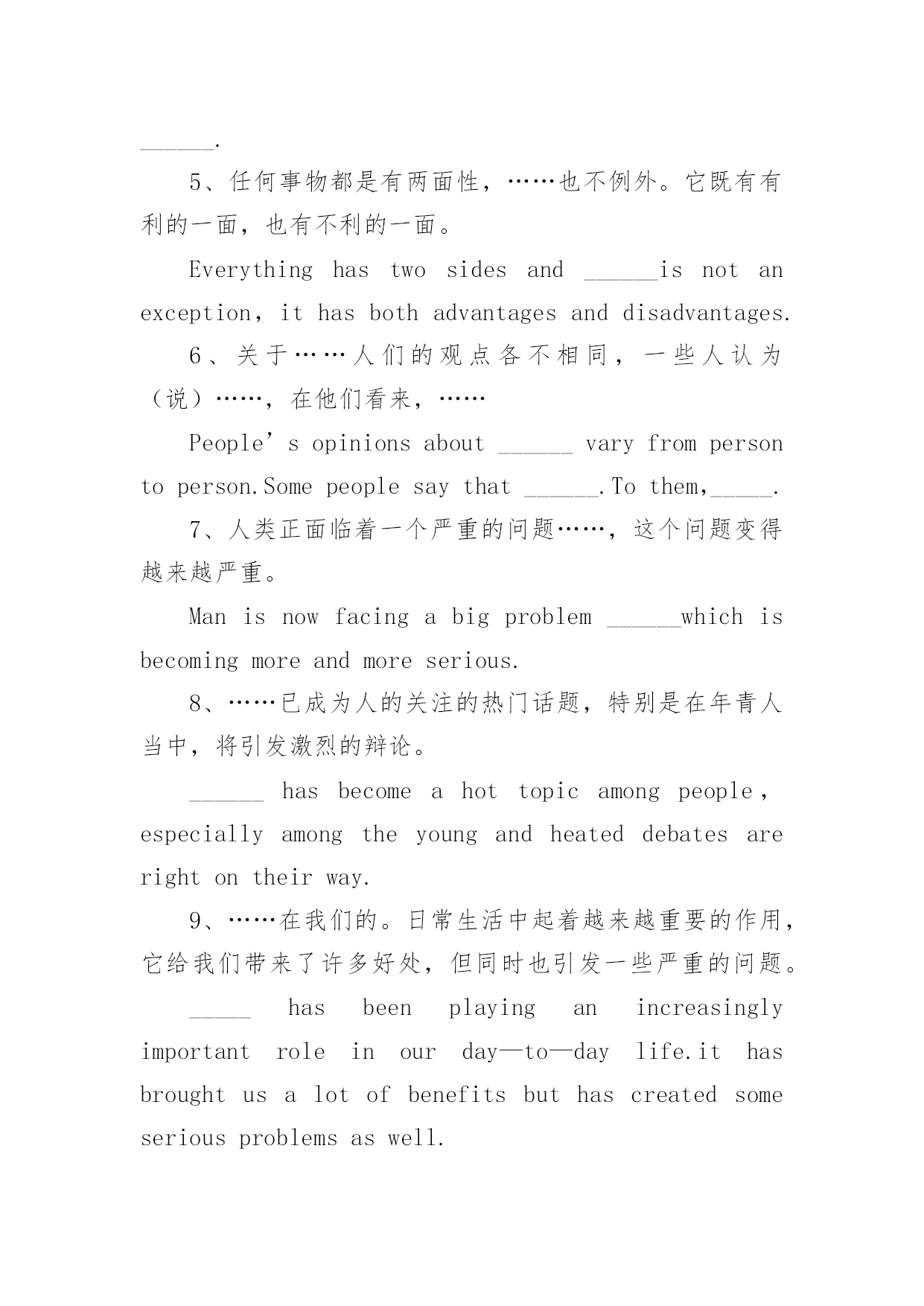 ______.

5、任何事物都是有两面性，……也不例外。它既有有利的一面，也有不利的一面。

Everything has two sides and ______is not an exception，it has both advantages and disadvantages.

6、关于……人们的观点各不相同，一些人认为（说）……，在他们看来，……

People’s opinions about ______ vary from person to person.Some people say that ______.To them,_____.

7、人类正面临着一个严重的问题……，这个问题变得越来越严重。

Man is now facing a big problem ______which is becoming more and more serious.

8、……已成为人的关注的热门话题，特别是在年青人当中，将引发激烈的辩论。

______ has become a hot topic among people，especially among the young and heated debates are right on their way.

9、……在我们的。日常生活中起着越来越重要的作用，它给我们带来了许多好处，但同时也引发一些严重的问题。

_____ has been playing an increasingly important role in our day—to—day life.it has brought us a lot of benefits but has created some serious problems as well.